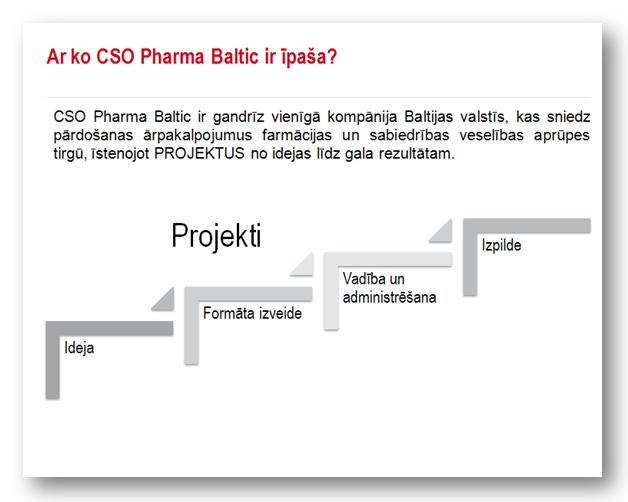 Ar ko CSO Pharma Baltic ir īpaša?

CSO Pharma Baltic ir gandrīz vienīgā kompānija Baltijas valstīs, kas sniedz pārdošanas ārpakalpojumus farmācijas un sabiedrības veselības aprūpes tirgū, īstenojot PROJEKTUS no idejas līdz gala rezultātam.

Projekti

Ideja

Formāta izveide

Vadība un administrēšana

Izpilde